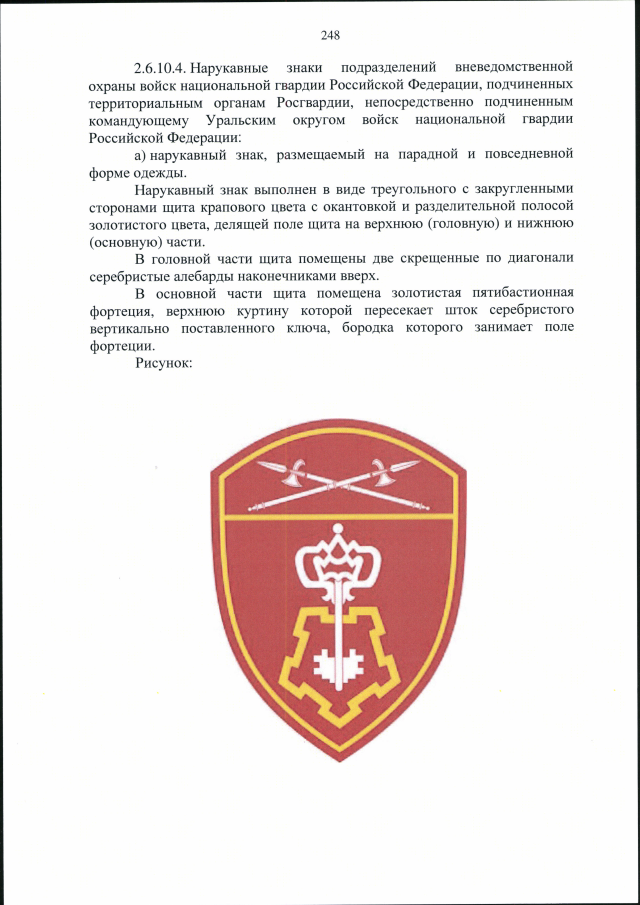 248

2.6.10.4. Нарукавные знаки подразделений вневедомственной охраны войск национальной гвардии Российской Федерации, подчиненных территориальным органам Росгвардии, непосредственно подчиненным командующему Уральским округом войск национальной гвардии Российской Федерации:

а) нарукавный знак, размещаемый на парадной и повседневной форме одежды.

Нарукавный знак выполнен в виде треугольного с закругленными сторонами щита крапового цвета с окантовкой и разделительной полосой золотистого цвета, делящей поле щита на верхнюю (головную) и нижнюю (основную) части.

В головной части щита помещены две скрещенные по диагонали серебристые алебарды наконечниками вверх.

В основной части щита помещена золотистая пятибастионная фортеция, верхнюю куртину которой пересекает шток серебристого вертикально поставленного ключа, бородка которого занимает поле фортеции.

Рисунок: